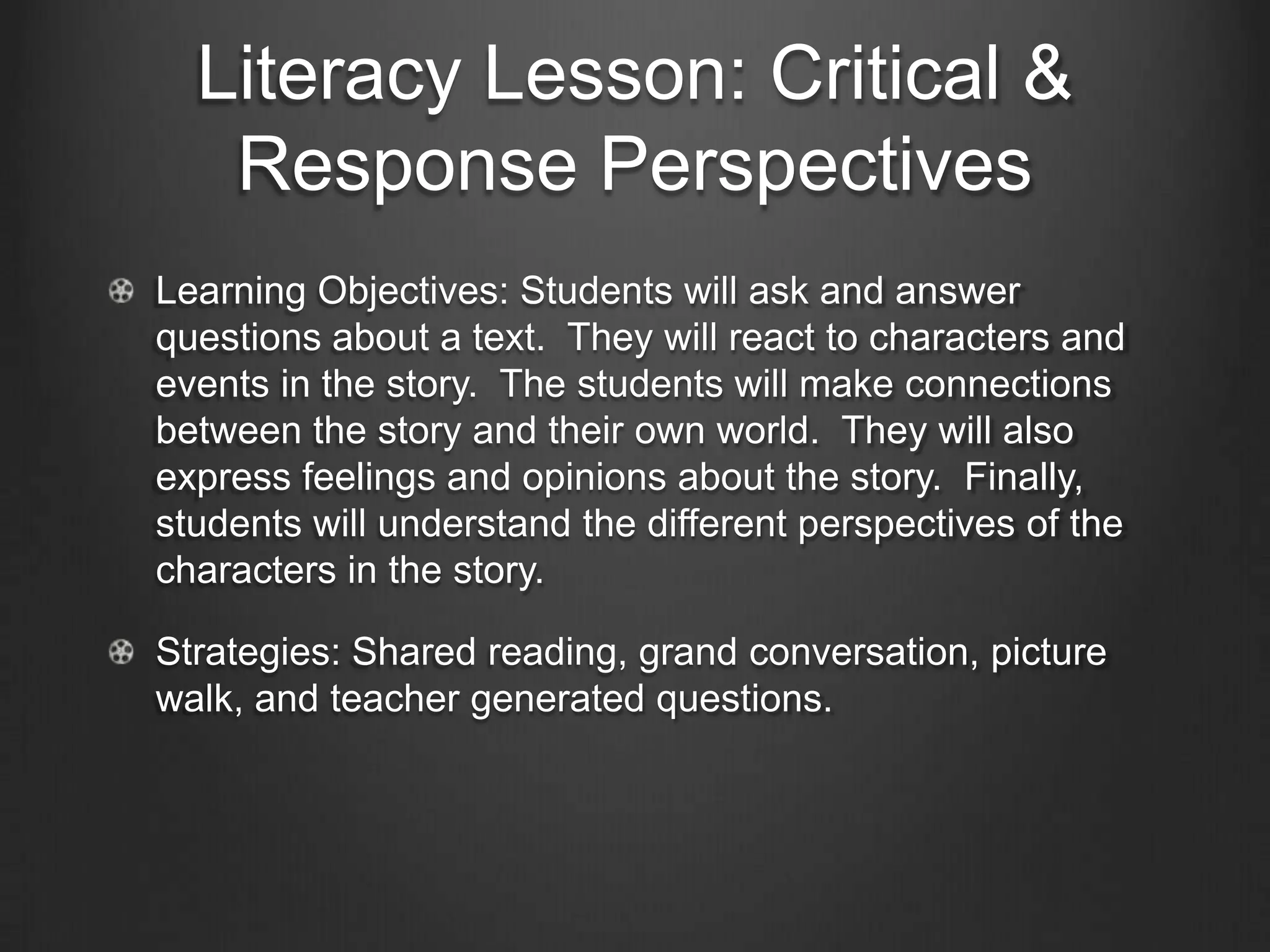 Literacy Lesson: Critical & Response Perspectives

Learning Objectives: Students will ask and answer questions about a text.  They will react to characters and events in the story.  The students will make connections between the story and their own world.  They will also express feelings and opinions about the story.  Finally, students will understand the different perspectives of the characters in the story.

Strategies: Shared reading, grand conversation, picture walk, and teacher generated questions.